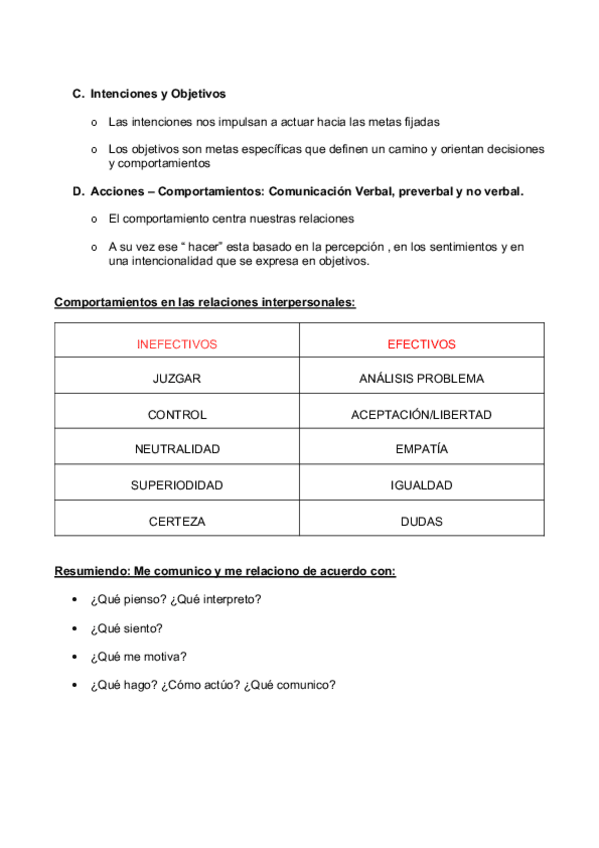 C. Intenciones y Objetivos

o Las intenciones nos impulsan a actuar hacia las metas fijadas

o Los objetivos son metas específicas que definen un camino y orientan decisiones y comportamientos

D. Acciones – Comportamientos: Comunicación Verbal, preverbal y no verbal.

o El comportamiento centra nuestras relaciones

o A su vez ese “ hacer” esta basado en la percepción , en los sentimientos y en una intencionalidad que se expresa en objetivos.

Comportamientos en las relaciones interpersonales:

| INEFECTIVOS | EFECTIVOS |
|---|---|
| JUZGAR | ANÁLISIS PROBLEMA |
| CONTROL | ACEPTACIÓN/LIBERTAD |
| NEUTRALIDAD | EMPATÍA |
| SUPERIODIDAD | IGUALDAD |
| CERTEZA | DUDAS |

Resumiendo: Me comunico y me relaciono de acuerdo con:

• ¿Qué pienso? ¿Qué interpreto?

• ¿Qué siento?

• ¿Qué me motiva?

• ¿Qué hago? ¿Cómo actúo? ¿Qué comunico?